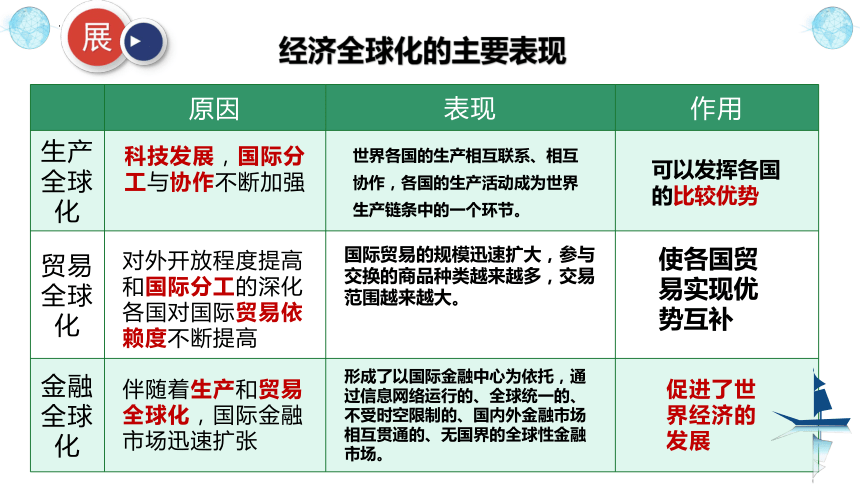 展

经济全球化的主要表现

| | 原因 | 表现 | 作用 |
|---|---|---|---|
| 生产全球化 | 科技发展，国际分工与协作不断加强 | 世界各国的生产相互联系、相互协作，各国的生产活动成为世界生产链条中的一个环节。 | 可以发挥各国的比较优势 |
| 贸易全球化 | 对外开放程度提高和国际分工的深化各国对国际贸易依赖度不断提高 | 国际贸易的规模迅速扩大，参与交换的商品种类越来越多，交易范围越来越大。 | 使各国贸易实现优势互补 |
| 金融全球化 | 伴随着生产和贸易全球化，国际金融市场迅速扩张 | 形成了以国际金融中心为依托，通过信息网络运行的、全球统一的、不受时空限制的、国内外金融市场相互贯通的、无国界的全球性金融市场。 | 促进了世界经济的发展 |